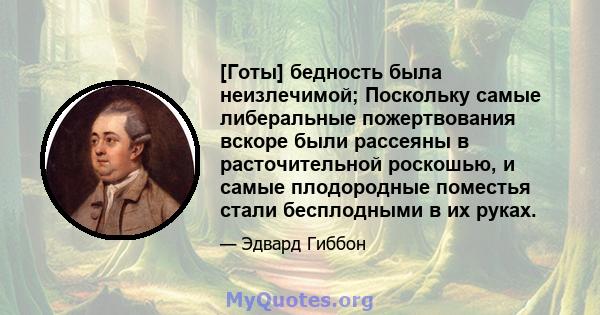 [Готы] бедность была неизлечимой; Поскольку самые либеральные пожертвования вскоре были рассеяны в расточительной роскошью, и самые плодородные поместья стали бесплодными в их руках.

— Эдвард Гиббон

MyQuotes.org